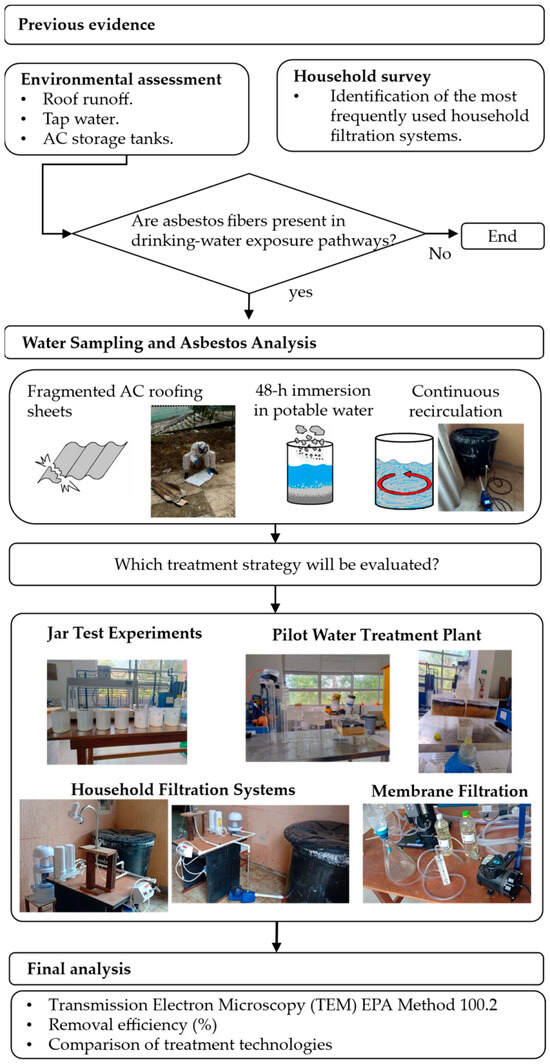 Previous evidence

Environmental assessment
• Roof runoff.
• Tap water.
• AC storage tanks.

Household survey
• Identification of the most frequently used household filtration systems.

Are asbestos fibers present in drinking-water exposure pathways?

No

End

yes

Water Sampling and Asbestos Analysis

Fragmented AC roofing sheets

48-h immersion in potable water

Continuous recirculation

Which treatment strategy will be evaluated?

Jar Test Experiments

Pilot Water Treatment Plant

Household Filtration Systems

Membrane Filtration

Final analysis

• Transmission Electron Microscopy (TEM) EPA Method 100.2
• Removal efficiency (%)
• Comparison of treatment technologies